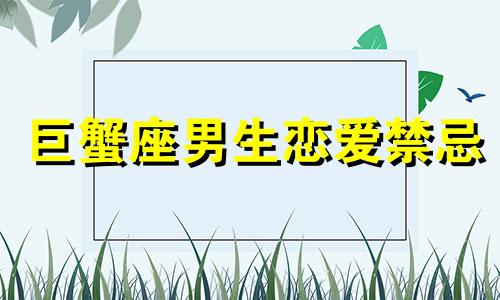 巨蟹座男生恋爱禁忌